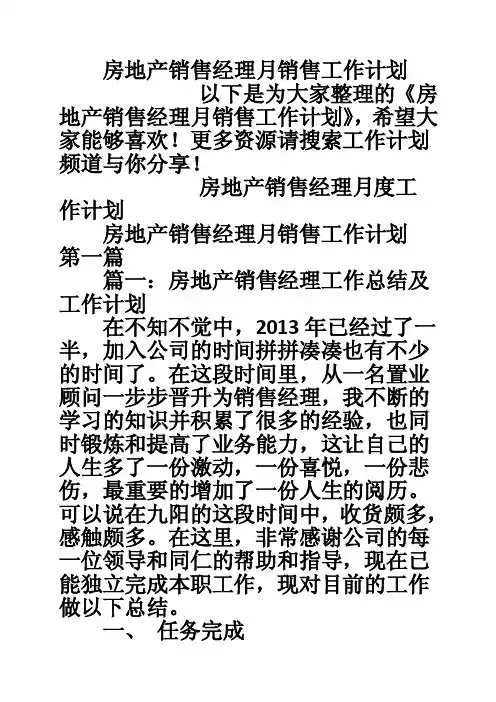 房地产销售经理月销售工作计划

以下是为大家整理的《房地产销售经理月销售工作计划》，希望大家能够喜欢！更多资源请搜索工作计划频道与你分享！

房地产销售经理月度工作计划

房地产销售经理月销售工作计划第一篇

篇一：房地产销售经理工作总结及工作计划

在不知不觉中，2013 年已经过了一半，加入公司的时间拼拼凑凑也有不少的时间了。在这段时间里，从一名置业顾问一步步晋升为销售经理，我不断的学习的知识并积累了很多的经验，也同时锻炼和提高了业务能力，这让自己的人生多了一份激动，一份喜悦，一份悲伤，最重要的增加了一份人生的阅历。可以说在九阳的这段时间中，收货颇多，感触颇多。在这里，非常感谢公司的每一位领导和同仁的帮助和指导，现在已能独立完成本职工作，现对目前的工作做以下总结。

一、 任务完成